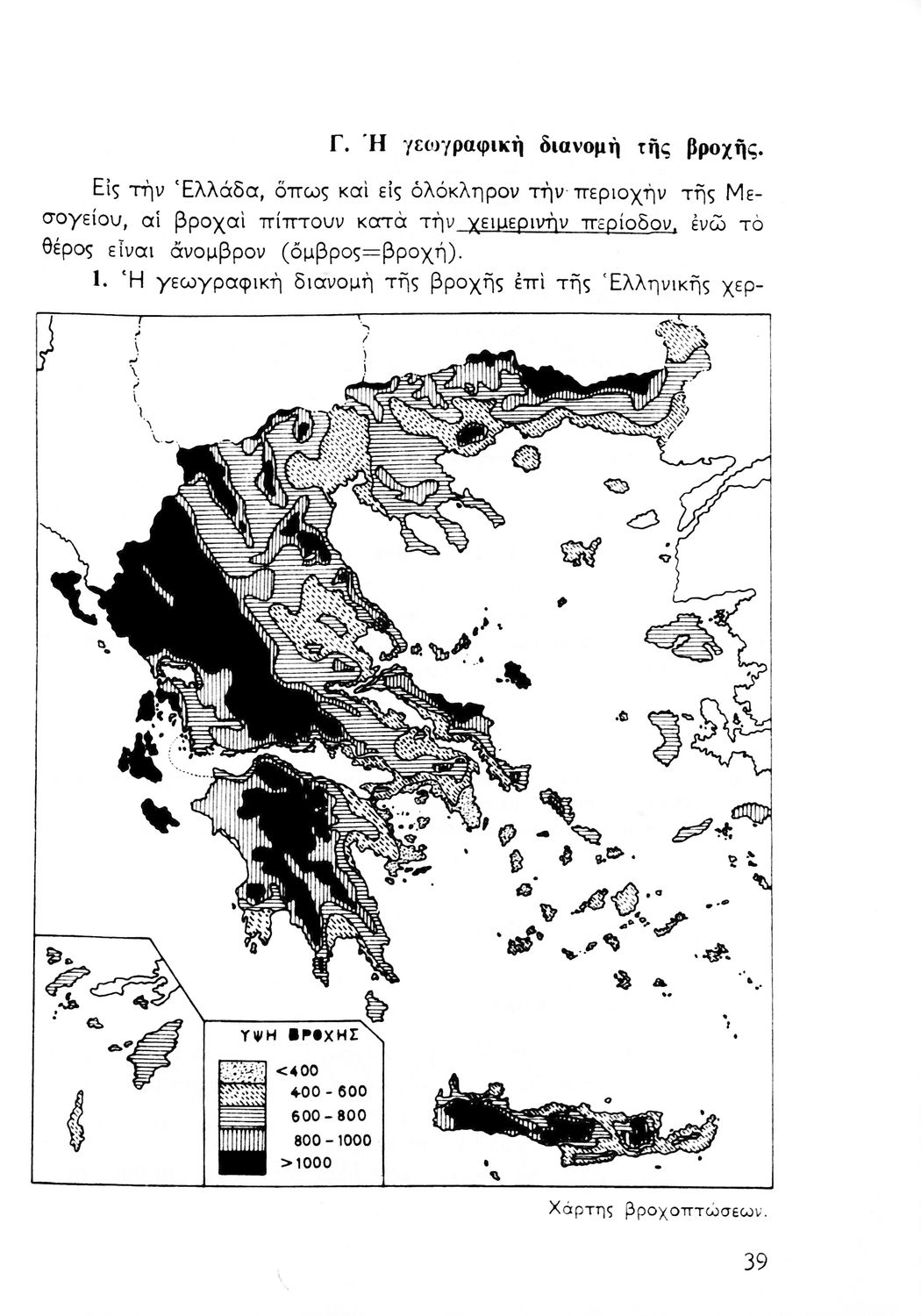 Γ. Ἡ γεωγραφικὴ διανομὴ τῆς βροχῆς.

Εἰς τὴν Ἑλλάδα, ὅπως καὶ εἰς ὁλόκληρον τὴν περιοχὴν τῆς Μεσογείου, αἱ βροχαὶ πίπτουν κατὰ τὴν χειμερινὴν περίοδον, ἐνῶ τὸ θέρος εἶναι ἄνομβρον (ὄμβρος=βροχή).

1. Ἡ γεωγραφικὴ διανομὴ τῆς βροχῆς ἐπὶ τῆς Ἑλληνικῆς χερ-

ΥΨΗ ΒΡΟΧΗΣ
<400
400 - 600
600 - 800
800 - 1000
>1000

Χάρτης βροχοπτώσεων.

39